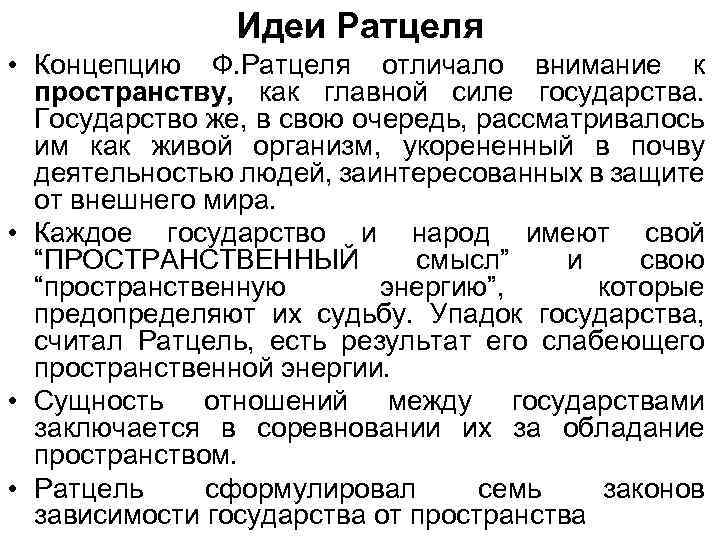 Идеи Ратцеля

• Концепцию Ф.Ратцеля отличало внимание к пространству, как главной силе государства. Государство же, в свою очередь, рассматривалось им как живой организм, укорененный в почву деятельностью людей, заинтересованных в защите от внешнего мира.

• Каждое государство и народ имеют свой “ПРОСТРАНСТВЕННЫЙ смысл” и свою “пространственную энергию”, которые предопределяют их судьбу. Упадок государства, считал Ратцель, есть результат его слабеющего пространственной энергии.

• Сущность отношений между государствами заключается в соревновании их за обладание пространством.

• Ратцель сформулировал семь законов зависимости государства от пространства